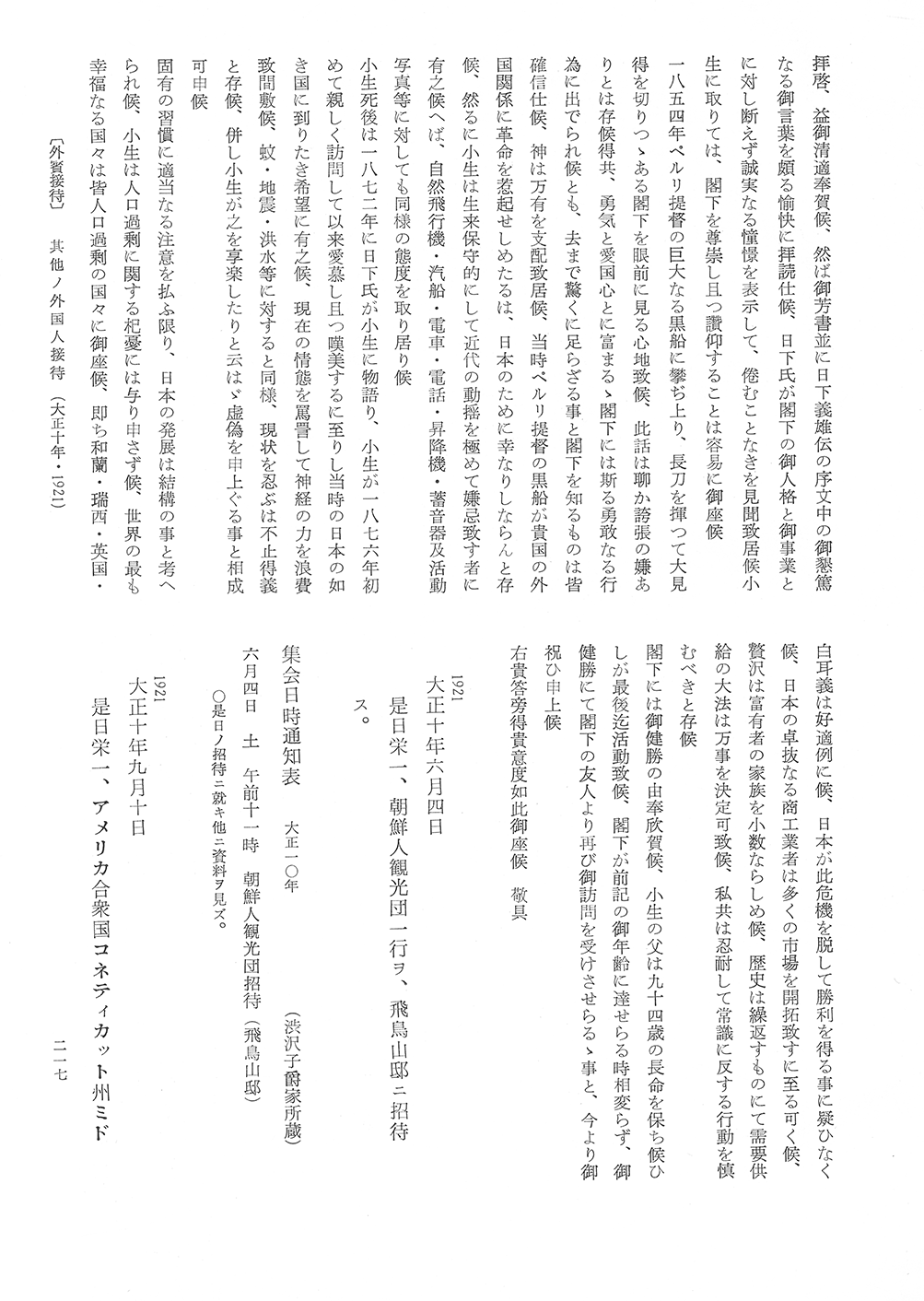 拝啓、益御清適奉賀候、然ば御芳書並に日下義雄伝の序文中の御懇篤なる御言葉を頗る愉快に拝読仕候、日下氏が閣下の御人格と御事業とに対し断えず誠実なる憧憬を表示して、倦むことなきを見聞致居候小生に取りては、閣下を尊崇し且つ讃仰することは容易に御座候

一八五四年ペルリ提督の巨大なる黒船に攀ぢ上り、長刀を揮つて大見得を切りつゝある閣下を眼前に見る心地致候、此話は聊か誇張の嫌ありとは存候得共、勇気と愛国心とに富まるゝ閣下には斯る勇敢なる行為に出でられ候とも、去まで驚くに足らざる事と閣下を知るものは皆確信仕候、神は万有を支配致居候、当時ペルリ提督の黒船が貴国の外国関係に革命を惹起せしめたるは、日本のために幸なりしならんと存候、然るに小生は生来保守的にして近代の動揺を極めて嫌忌致す者に有之候へば、自然飛行機・汽船・電車・電話・昇降機・蓄音器及活動写真等に対しても同様の態度を取り居り候

小生死後は一八七二年に日下氏が小生に物語り、小生が一八七六年初めて親しく訪問して以来愛慕し且つ嘆美するに至りし当時の日本の如き国に到りたき希望に有之候、現在の情態を罵詈して神経の力を浪費致間敷候、蚊・地震・洪水等に対すると同様、現状を忍ぶは不止得義と存候、併し小生が之を享楽したりと云はゞ虚偽を申上ぐる事と相成可申候

固有の習慣に適当なる注意を払ふ限り、日本の発展は結構の事と考へられ候、小生は人口過剰に関する杞憂には与り申さず候、世界の最も幸福なる国々は皆人口過剰の国々に御座候、即ち和蘭・瑞西・英国・白耳義は好適例に候、日本が此危機を脱して勝利を得る事に疑ひなく候、日本の卓抜なる商工業者は多くの市場を開拓致すに至る可く候、贅沢は富有者の家族を小数ならしめ候、歴史は繰返すものにて需要供給の大法は万事を決定可致候、私共は忍耐して常識に反する行動を慎むべきと存候

閣下には御健勝の由奉欣賀候、小生の父は九十四歳の長命を保ち候ひしが最後迄活動致候、閣下が前記の御年齢に達せらる時相変らず、御健勝にて閣下の友人より再び御訪問を受けさせらるゝ事と、今より御祝ひ申上候

右貴答旁得貴意度如此御座候　敬具

1921
大正十年六月四日

是日栄一、朝鮮人観光団一行ヲ、飛鳥山邸ニ招待ス。

集会日時通知表　大正一〇年　（渋沢子爵家所蔵）

六月四日　土　午前十一時　朝鮮人観光団招待（飛鳥山邸）

○是日ノ招待ニ就キ他ニ資料ヲ見ズ。

1921
大正十年九月十日

是日栄一、アメリカ合衆国コネティカット州ミド

〔外賓接待〕　其他ノ外国人接待　（大正十年・1921）

二一七